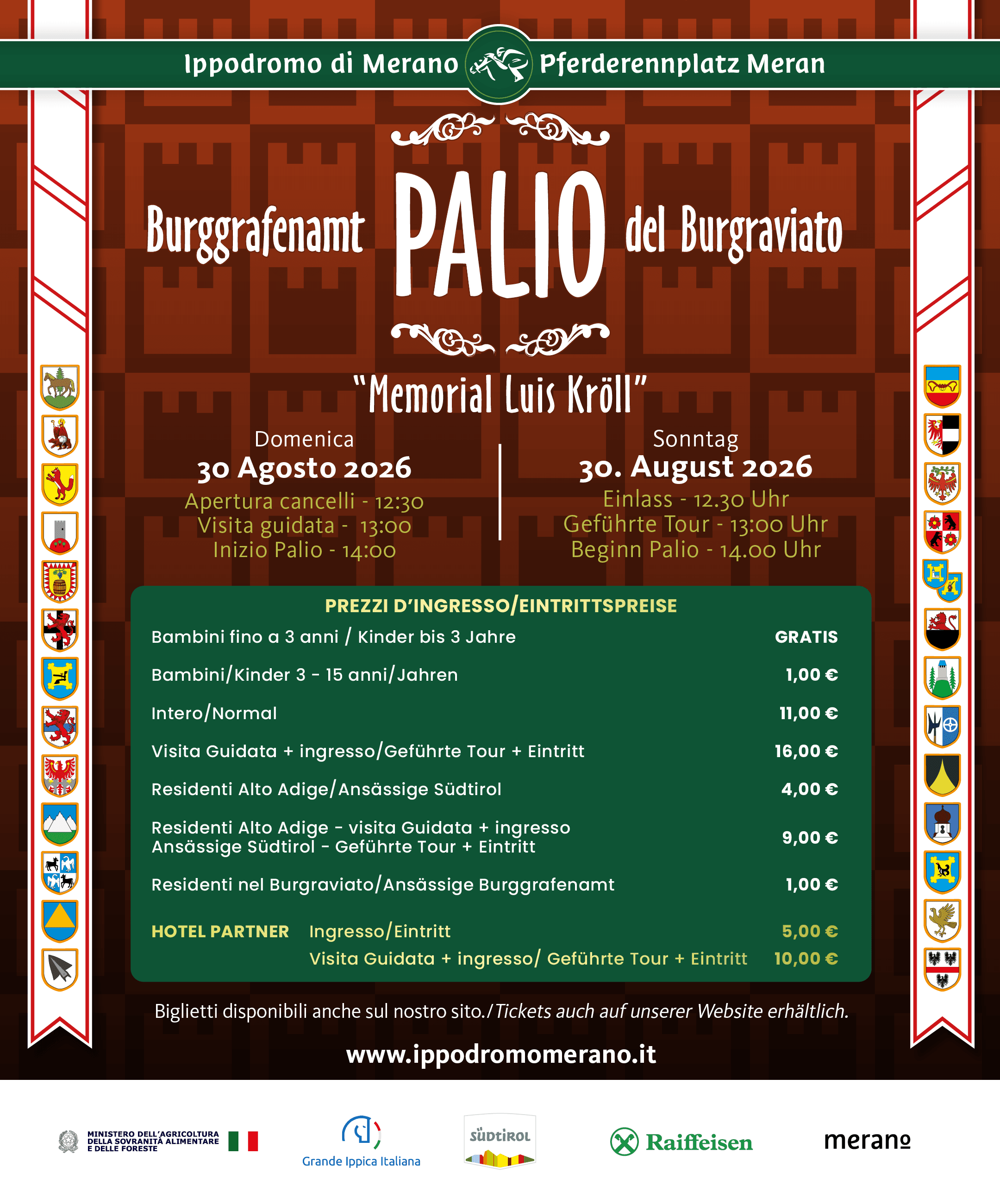 Ippodromo di Merano Pferderennplatz Meran

Burggrafenamt PALIO del Burgraviato

"Memorial Luis Kröll"

Domenica
30 Agosto 2026
Apertura cancelli - 12:30
Visita guidata - 13:00
Inizio Palio - 14:00

Sonntag
30. August 2026
Einlass - 12.30 Uhr
Geführte Tour - 13:00 Uhr
Beginn Palio - 14.00 Uhr

PREZZI D'INGRESSO/EINTRITTSPREISE

| | |
|---|---|
| Bambini fino a 3 anni / Kinder bis 3 Jahre | GRATIS |
| Bambini/Kinder 3 - 15 anni/Jahren | 1,00 € |
| Intero/Normal | 11,00 € |
| Visita Guidata + ingresso/Geführte Tour + Eintritt | 16,00 € |
| Residenti Alto Adige/Ansässige Südtirol | 4,00 € |
| Residenti Alto Adige - visita Guidata + ingresso Ansässige Südtirol - Geführte Tour + Eintritt | 9,00 € |
| Residenti nel Burgraviato/Ansässige Burggrafenamt | 1,00 € |
| HOTEL PARTNER Ingresso/Eintritt | 5,00 € |
| Visita Guidata + ingresso/ Geführte Tour + Eintritt | 10,00 € |

Biglietti disponibili anche sul nostro sito./Tickets auch auf unserer Website erhältlich.

www.ippodromomerano.it

MINISTERO DELL'AGRICOLTURA DELLA SOVRANITÀ ALIMENTARE E DELLE FORESTE

Grande Ippica Italiana

SÜDTIROL

Raiffeisen

merano